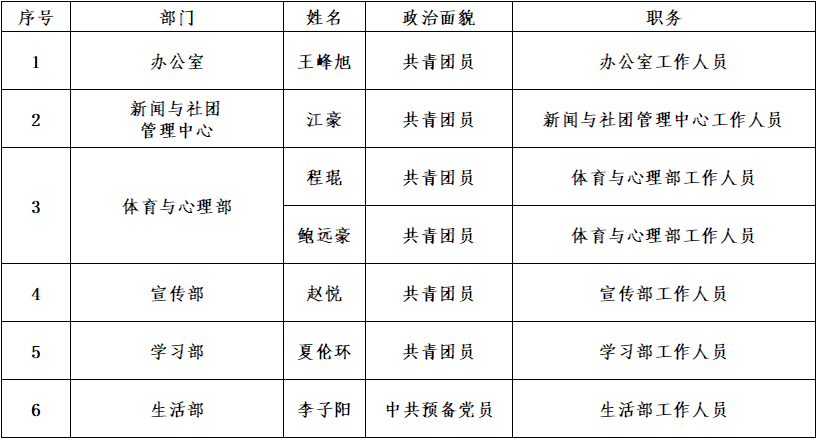 | 序号 | 部门 | 姓名 | 政治面貌 | 职务 |
|---|---|---|---|---|
| 1 | 办公室 | 王峰旭 | 共青团员 | 办公室工作人员 |
| 2 | 新闻与社团管理中心 | 江豪 | 共青团员 | 新闻与社团管理中心工作人员 |
| 3 | 体育与心理部 | 程琨 | 共青团员 | 体育与心理部工作人员 |
|  |  | 鲍远豪 | 共青团员 | 体育与心理部工作人员 |
| 4 | 宣传部 | 赵悦 | 共青团员 | 宣传部工作人员 |
| 5 | 学习部 | 夏伦环 | 共青团员 | 学习部工作人员 |
| 6 | 生活部 | 李子阳 | 中共预备党员 | 生活部工作人员 |